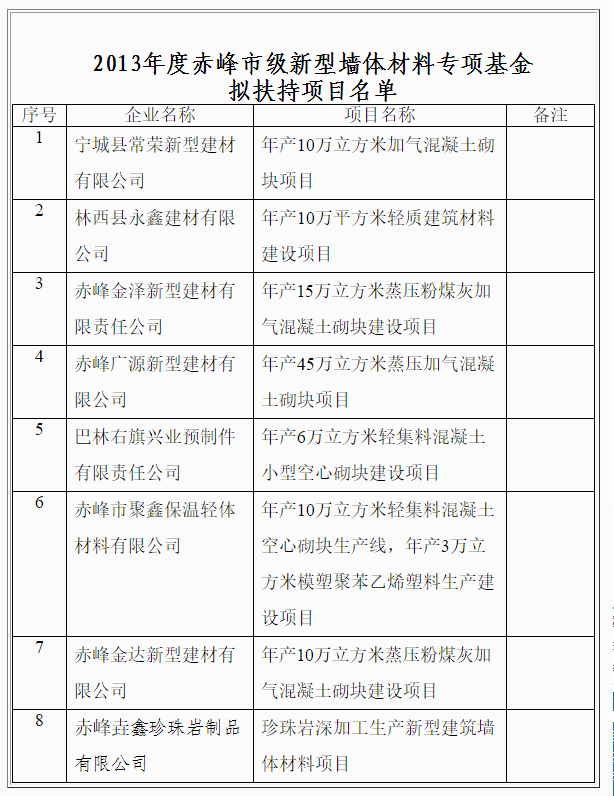 2013年度赤峰市级新型墙体材料专项基金
拟扶持项目名单

| 序号 | 企业名称 | 项目名称 | 备注 |
|---|---|---|---|
| 1 | 宁城县常荣新型建材有限公司 | 年产10万立方米加气混凝土砌块项目 | |
| 2 | 林西县永鑫建材有限公司 | 年产10万平方米轻质建筑材料建设项目 | |
| 3 | 赤峰金泽新型建材有限责任公司 | 年产15万立方米蒸压粉煤灰加气混凝土砌块建设项目 | |
| 4 | 赤峰广源新型建材有限公司 | 年产45万立方米蒸压加气混凝土砌块项目 | |
| 5 | 巴林右旗兴业预制件有限责任公司 | 年产6万立方米轻集料混凝土小型空心砌块建设项目 | |
| 6 | 赤峰市聚鑫保温轻体材料有限公司 | 年产10万立方米轻集料混凝土空心砌块生产线，年产3万立方米模塑聚苯乙烯塑料生产建设项目 | |
| 7 | 赤峰金达新型建材有限公司 | 年产10万立方米蒸压粉煤灰加气混凝土砌块建设项目 | |
| 8 | 赤峰垚鑫珍珠岩制品有限公司 | 珍珠岩深加工生产新型建筑墙体材料项目 | |